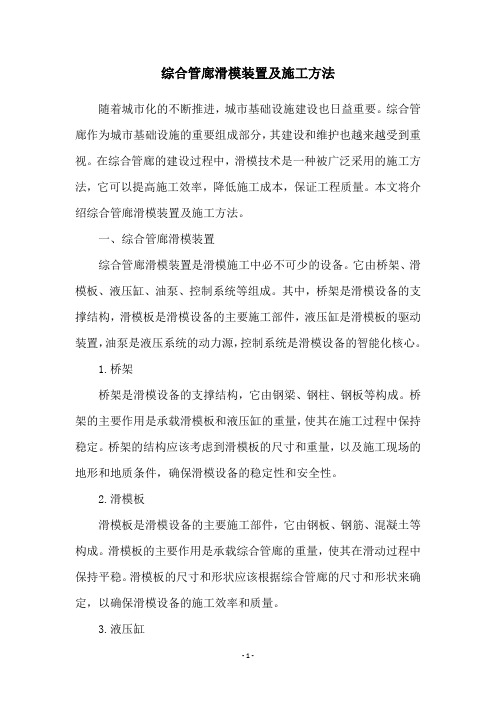 综合管廊滑模装置及施工方法

随着城市化的不断推进，城市基础设施建设也日益重要。综合管廊作为城市基础设施的重要组成部分，其建设和维护也越来越受到重视。在综合管廊的建设过程中，滑模技术是一种被广泛采用的施工方法，它可以提高施工效率，降低施工成本，保证工程质量。本文将介绍综合管廊滑模装置及施工方法。

一、综合管廊滑模装置

综合管廊滑模装置是滑模施工中必不可少的设备。它由桥架、滑模板、液压缸、油泵、控制系统等组成。其中，桥架是滑模设备的支撑结构，滑模板是滑模设备的主要施工部件，液压缸是滑模板的驱动装置，油泵是液压系统的动力源，控制系统是滑模设备的智能化核心。

1.桥架

桥架是滑模设备的支撑结构，它由钢梁、钢柱、钢板等构成。桥架的主要作用是承载滑模板和液压缸的重量，使其在施工过程中保持稳定。桥架的结构应该考虑到滑模板的尺寸和重量，以及施工现场的地形和地质条件，确保滑模设备的稳定性和安全性。

2.滑模板

滑模板是滑模设备的主要施工部件，它由钢板、钢筋、混凝土等构成。滑模板的主要作用是承载综合管廊的重量，使其在滑动过程中保持平稳。滑模板的尺寸和形状应该根据综合管廊的尺寸和形状来确定，以确保滑模设备的施工效率和质量。

3.液压缸

- 1 -